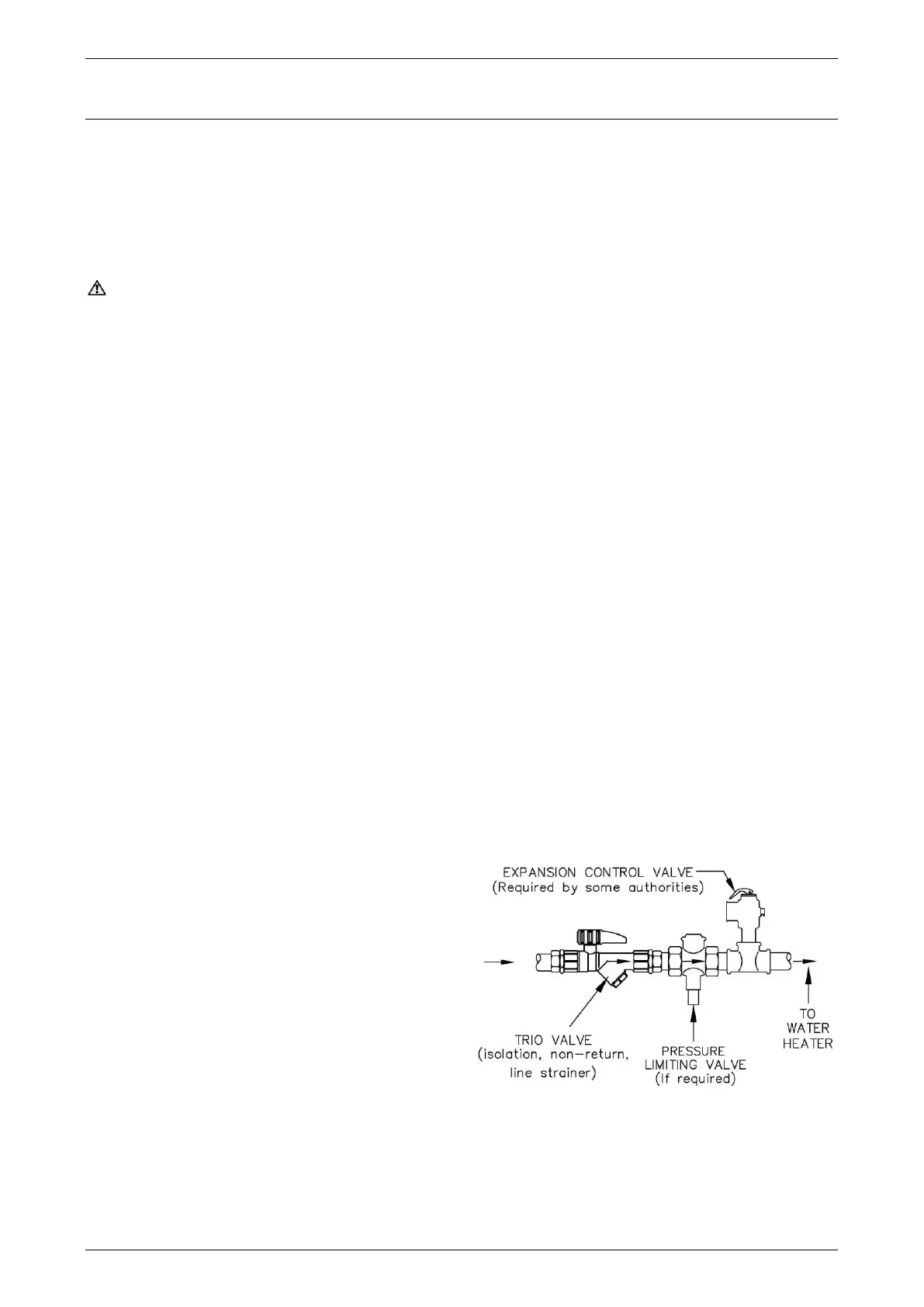 EXPANSION CONTROL VALVE
(Required by some authorities)

TRIO VALVE
(isolation, non-return,
line strainer)

PRESSURE
LIMITING VALVE
(If required)

TO
WATER
HEATER